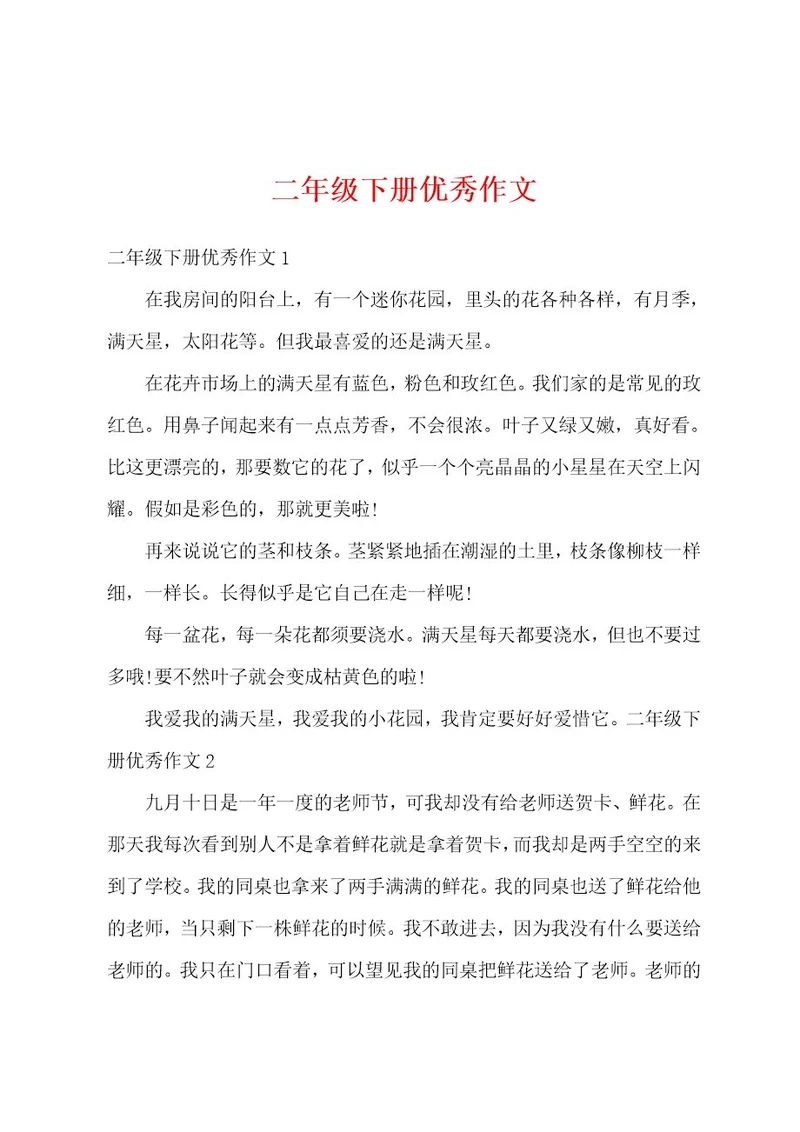 二年级下册优秀作文

二年级下册优秀作文1

在我房间的阳台上，有一个迷你花园，里头的花各种各样，有月季，满天星，太阳花等。但我最喜爱的还是满天星。

在花卉市场上的满天星有蓝色，粉色和玫红色。我们家的是常见的玫红色。用鼻子闻起来有一点点芳香，不会很浓。叶子又绿又嫩，真好看。比这更漂亮的，那要数它的花了，似乎一个个亮晶晶的小星星在天空上闪耀。假如是彩色的，那就更美啦!

再来说说它的茎和枝条。茎紧紧地插在潮湿的土里，枝条像柳枝一样细，一样长。长得似乎是它自己在走一样呢!

每一盆花，每一朵花都须要浇水。满天星每天都要浇水，但也不要过多哦!要不然叶子就会变成枯黄色的啦!

我爱我的满天星，我爱我的小花园，我肯定要好好爱惜它。二年级下册优秀作文2

九月十日是一年一度的老师节，可我却没有给老师送贺卡、鲜花。在那天我每次看到别人不是拿着鲜花就是拿着贺卡，而我却是两手空空的来到了学校。我的同桌也拿来了两手满满的鲜花。我的同桌也送了鲜花给他的老师，当只剩下一株鲜花的时候。我不敢进去，因为我没有什么要送给老师的。我只在门口看着，可以望见我的同桌把鲜花送给了老师。老师的